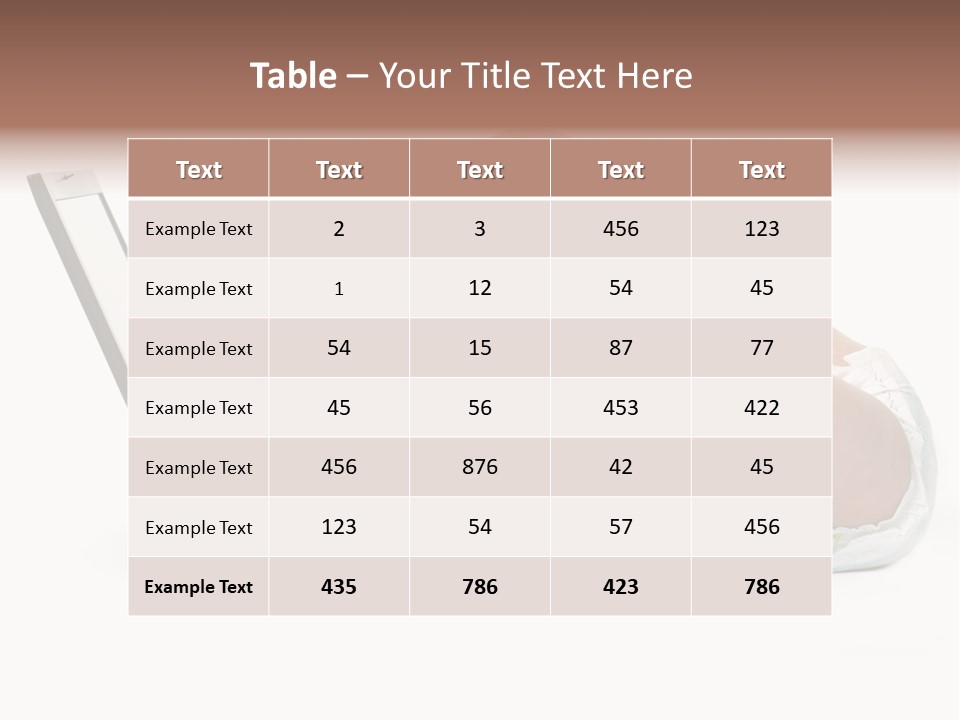 Table – Your Title Text Here

| Text | Text | Text | Text | Text |
|---|---|---|---|---|
| Example Text | 2 | 3 | 456 | 123 |
| Example Text | 1 | 12 | 54 | 45 |
| Example Text | 54 | 15 | 87 | 77 |
| Example Text | 45 | 56 | 453 | 422 |
| Example Text | 456 | 876 | 42 | 45 |
| Example Text | 123 | 54 | 57 | 456 |
| Example Text | 435 | 786 | 423 | 786 |